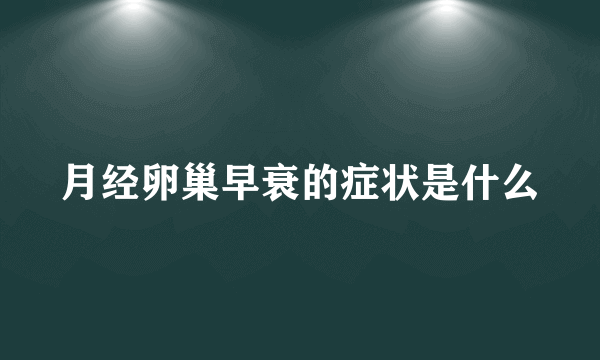 月经卵巢早衰的症状是什么